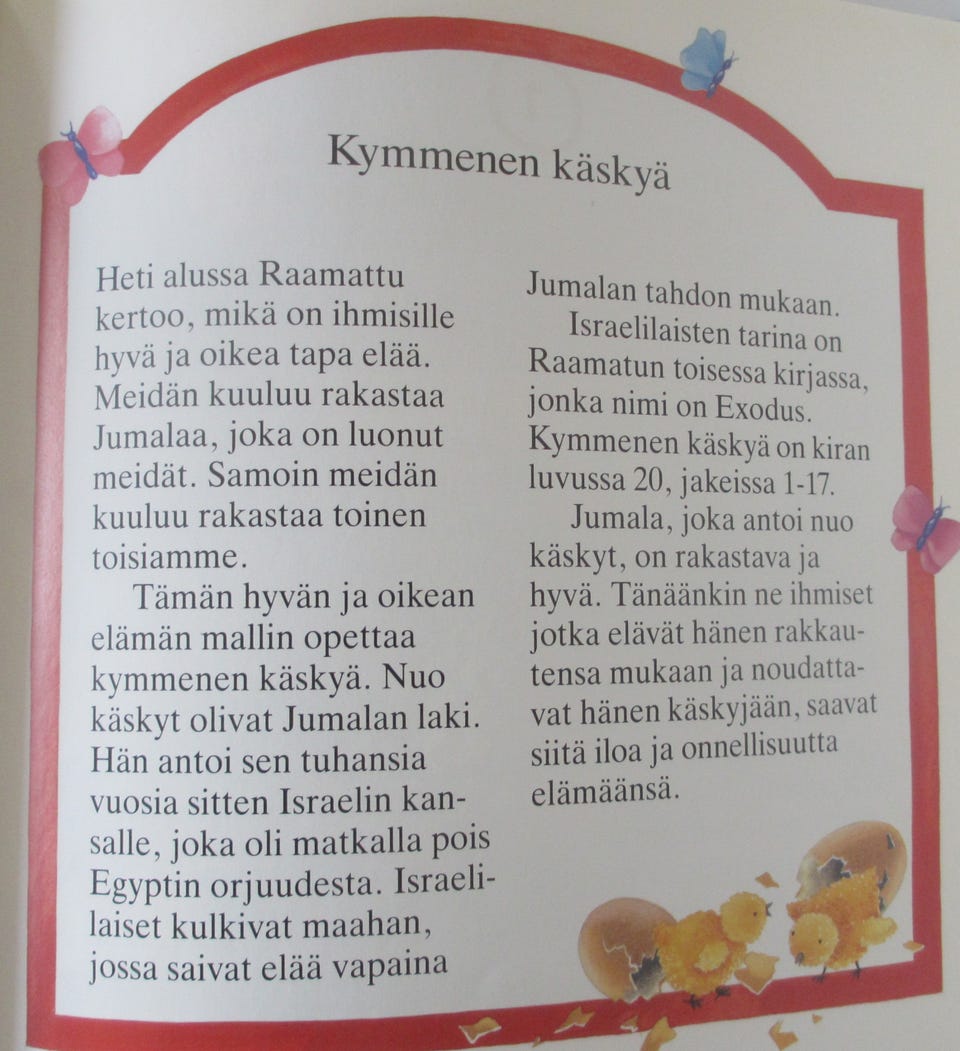 Kymmenen käskyä

Heti alussa Raamattu kertoo, mikä on ihmisille hyvä ja oikea tapa elää. Meidän kuuluu rakastaa Jumalaa, joka on luonut meidät. Samoin meidän kuuluu rakastaa toinen toisiamme.

Tämän hyvän ja oikean elämän mallin opettaa kymmenen käskyä. Nuo käskyt olivat Jumalan laki. Hän antoi sen tuhansia vuosia sitten Israelin kansalle, joka oli matkalla pois Egyptin orjuudesta. Israelilaiset kulkivat maahan, jossa saivat elää vapaina Jumalan tahdon mukaan.

Israelilaisten tarina on Raamatun toisessa kirjassa, jonka nimi on Exodus. Kymmenen käskyä on kiran luvussa 20, jakeissa 1-17.

Jumala, joka antoi nuo käskyt, on rakastava ja hyvä. Tänäänkin ne ihmiset jotka elävät hänen rakkautensa mukaan ja noudattavat hänen käskyjään, saavat siitä iloa ja onnellisuutta elämäänsä.